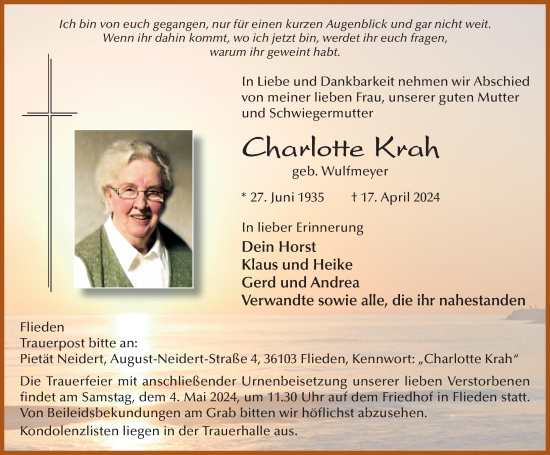 Ich bin von euch gegangen, nur für einen kurzen Augenblick und gar nicht weit.
Wenn ihr dahin kommt, wo ich jetzt bin, werdet ihr euch fragen,
warum ihr geweint habt.

In Liebe und Dankbarkeit nehmen wir Abschied von meiner lieben Frau, unserer guten Mutter und Schwiegermutter

Charlotte Krah
geb. Wulfmeyer

* 27. Juni 1935 † 17. April 2024

In lieber Erinnerung
Dein Horst
Klaus und Heike
Gerd und Andrea
Verwandte sowie alle, die ihr nahestanden

Flieden
Trauerpost bitte an:
Pietät Neidert, August-Neidert-Straße 4, 36103 Flieden, Kennwort: „Charlotte Krah“

Die Trauerfeier mit anschließender Urnenbeisetzung unserer lieben Verstorbenen findet am Samstag, dem 4. Mai 2024, um 11.30 Uhr auf dem Friedhof in Flieden statt.
Von Beileidsbekundungen am Grab bitten wir höflichst abzusehen.
Kondolenzlisten liegen in der Trauerhalle aus.